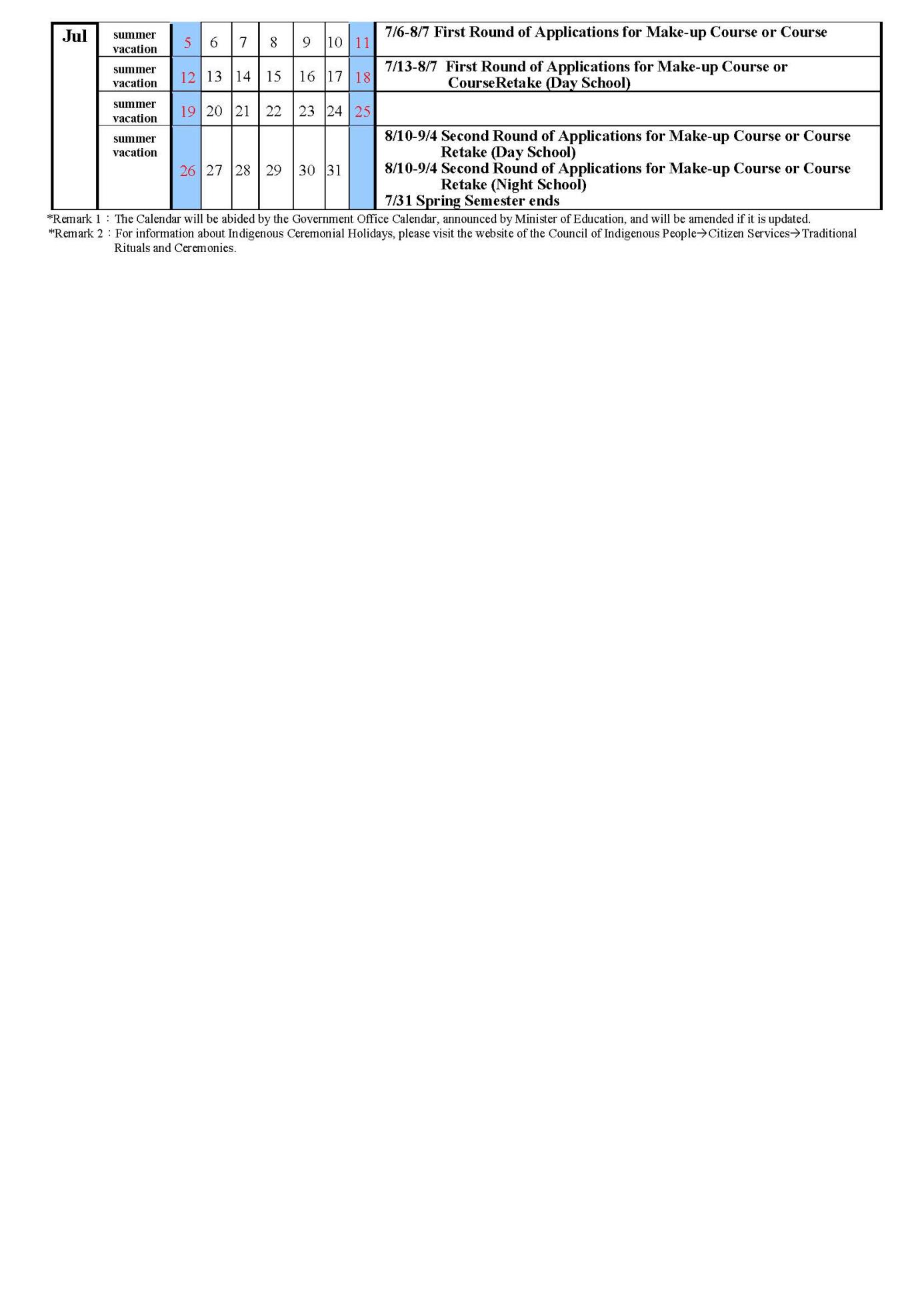 | Jul | summer vacation | 5 | 6 | 7 | 8 | 9 | 10 | 11 | 7/6-8/7 First Round of Applications for Make-up Course or Course |
|---|---|---|---|---|---|---|---|---|---|
| | summer vacation | 12 | 13 | 14 | 15 | 16 | 17 | 18 | 7/13-8/7 First Round of Applications for Make-up Course or CourseRetake (Day School) |
| | summer vacation | 19 | 20 | 21 | 22 | 23 | 24 | 25 | |
| | summer vacation | 26 | 27 | 28 | 29 | 30 | 31 | | 8/10-9/4 Second Round of Applications for Make-up Course or Course Retake (Day School) 8/10-9/4 Second Round of Applications for Make-up Course or Course Retake (Night School) 7/31 Spring Semester ends |

*Remark 1：The Calendar will be abided by the Government Office Calendar, announced by Minister of Education, and will be amended if it is updated.
*Remark 2：For information about Indigenous Ceremonial Holidays, please visit the website of the Council of Indigenous People→Citizen Services→Traditional Rituals and Ceremonies.